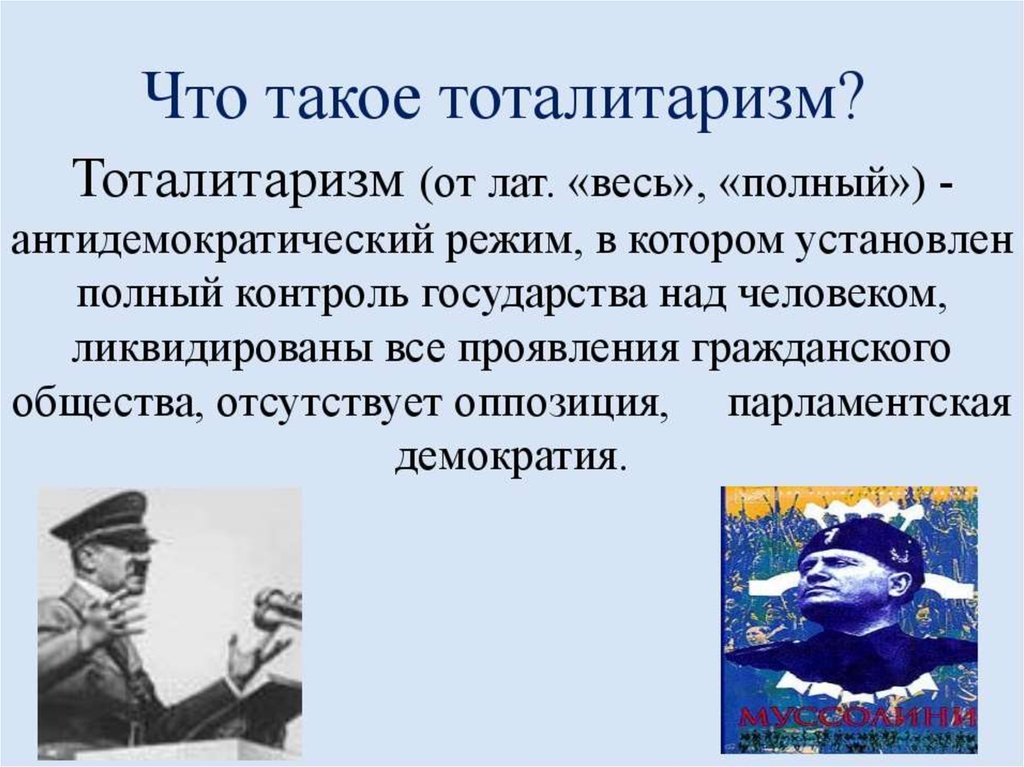 Что такое тоталитаризм?

Тоталитаризм (от лат. «весь», «полный») - антидемократический режим, в котором установлен полный контроль государства над человеком, ликвидированы все проявления гражданского общества, отсутствует оппозиция, парламентская демократия.

МУССОЛИНИ